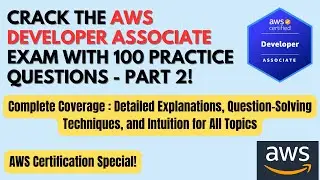 CRACK THE AWS DEVELOPER ASSOCIATE EXAM WITH 100 PRACTICE QUESTIONS - PART 2!

aws certified

Developer

ASSOCIATE

Complete Coverage : Detailed Explanations, Question-Solving Techniques, and Intuition for All Topics

AWS Certification Special!

aws